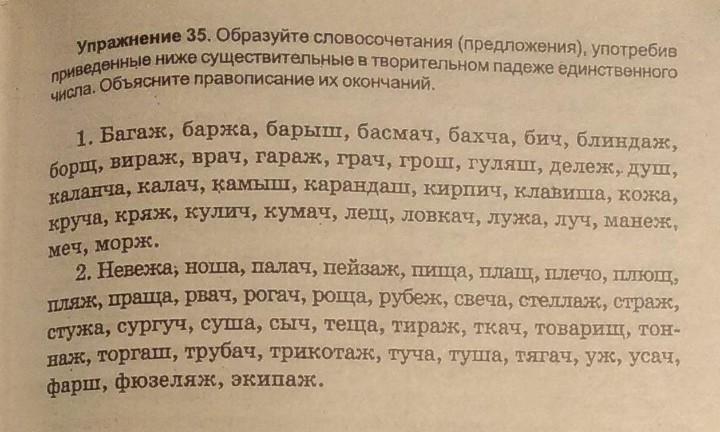 Упражнение 35. Образуйте словосочетания (предложения), употребив приведенные ниже существительные в творительном падеже единственного числа. Объясните правописание их окончаний.

1. Багаж, баржа, барыш, басмач, бахча, бич, блиндаж, борщ, вираж, врач, гараж, грач, грош, гуляш, дележ, душ, каланча, калач, камыш, карандаш, кирпич, клавиша, кожа, круча, кряж, кулич, кумач, лещ, ловкач, лужа, луч, манеж, меч, морж.

2. Невежа, ноша, палач, пейзаж, пища, плащ, плечо, плющ, пляж, праща, рвач, рогач, роща, рубеж, свеча, стеллаж, страж, стужа, сургуч, суша, сыч, теща, тираж, ткач, товарищ, тоннаж, торгаш, трубач, трикотаж, туча, туша, тягач, уж, усач, фарш, фюзеляж, экипаж.